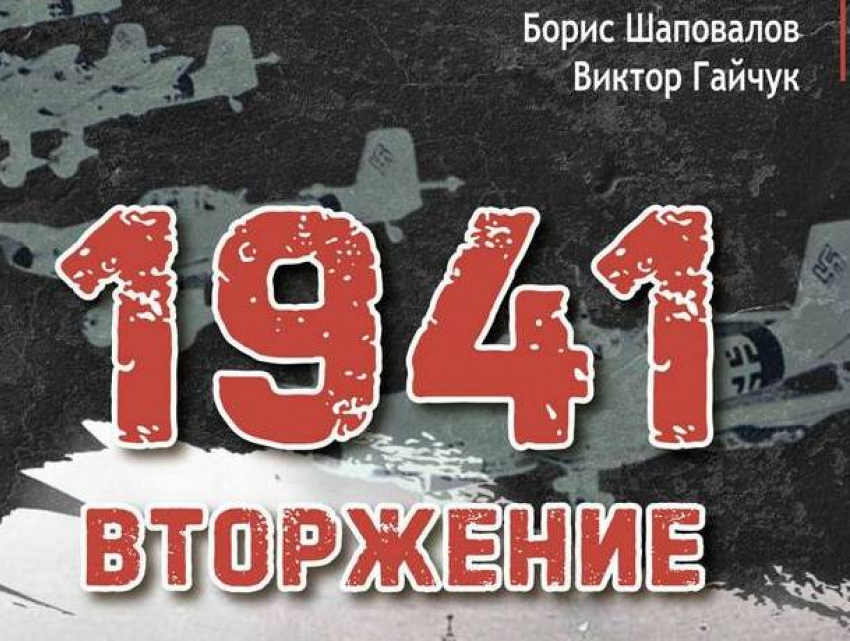 Борис Шаповалов
Виктор Гайчук

1941
ВТОРЖЕНИЕ